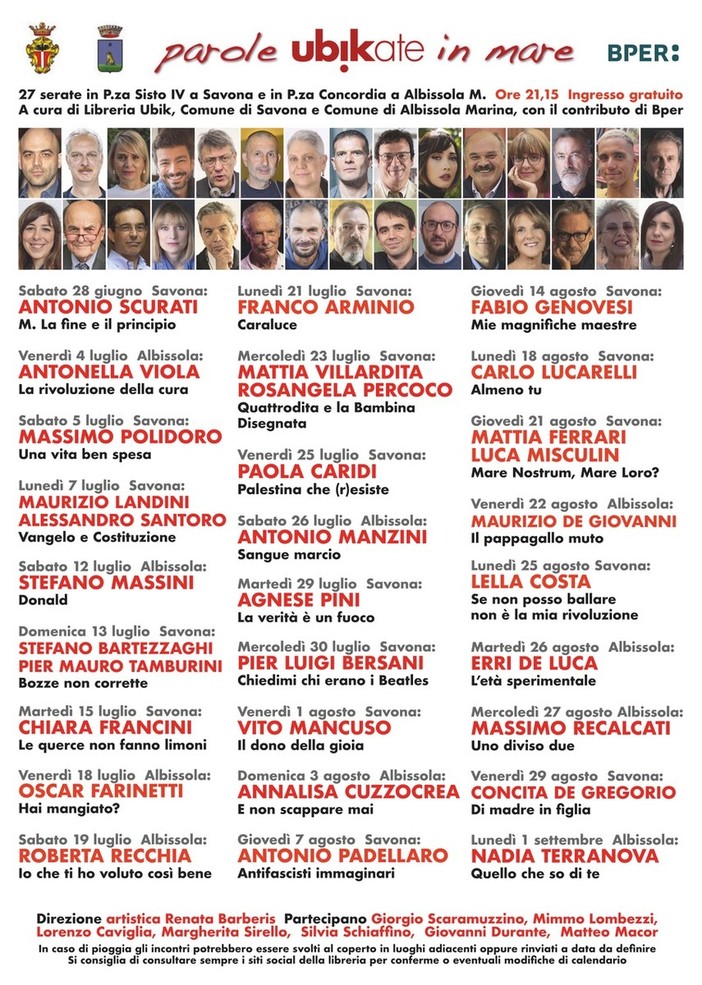 parole ubikate in mare

BPER:

27 serate in P.za Sisto IV a Savona e in P.za Concordia a Albissola M. Ore 21,15 Ingresso gratuito
A cura di Libreria Ubik, Comune di Savona e Comune di Albissola Marina, con il contributo di Bper

Sabato 28 giugno Savona:
ANTONIO SCURATI
M. La fine e il principio

Venerdì 4 luglio Albissola:
ANTONELLA VIOLA
La rivoluzione della cura

Sabato 5 luglio Savona:
MASSIMO POLIDORO
Una vita ben spesa

Lunedì 7 luglio Savona:
MAURIZIO LANDINI
ALESSANDRO SANTORO
Vangelo e Costituzione

Sabato 12 luglio Albissola:
STEFANO MASSINI
Donald

Domenica 13 luglio Savona:
STEFANO BARTEZZAGHI
PIER MAURO TAMBURINI
Bozze non corrette

Martedì 15 luglio Savona:
CHIARA FRANCINI
Le querce non fanno limoni

Venerdì 18 luglio Albissola:
OSCAR FARINETTI
Hai mangiato?

Sabato 19 luglio Albissola:
ROBERTA RECCHIA
Io che ti ho voluto così bene

Lunedì 21 luglio Savona:
FRANCO ARMINIO
Caraluce

Mercoledì 23 luglio Savona:
MATTIA VILLARDITA
ROSANGELA PERCOCO
Quattrodita e la Bambina Disegnata

Venerdì 25 luglio Savona:
PAOLA CARIDI
Palestina che (r)esiste

Sabato 26 luglio Albissola:
ANTONIO MANZINI
Sangue marcio

Martedì 29 luglio Savona:
AGNESE PINI
La verità è un fuoco

Mercoledì 30 luglio Savona:
PIER LUIGI BERSANI
Chiedimi chi erano i Beatles

Venerdì 1 agosto Savona:
VITO MANCUSO
Il dono della gioia

Domenica 3 agosto Albissola:
ANNALISA CUZZOCREA
E non scappare mai

Giovedì 7 agosto Savona:
ANTONIO PADELLARO
Antifascisti immaginari

Giovedì 14 agosto Savona:
FABIO GENOVESI
Mie magnifiche maestre

Lunedì 18 agosto Savona:
CARLO LUCARELLI
Almeno tu

Giovedì 21 agosto Savona:
MATTIA FERRARI
LUCA MISCULIN
Mare Nostrum, Mare Loro?

Venerdì 22 agosto Albissola:
MAURIZIO DE GIOVANNI
Il pappagallo muto

Lunedì 25 agosto Savona:
LELLA COSTA
Se non posso ballare non è la mia rivoluzione

Martedì 26 agosto Albissola:
ERRI DE LUCA
L'età sperimentale

Mercoledì 27 agosto Albissola:
MASSIMO RECALCATI
Uno diviso due

Venerdì 29 agosto Savona:
CONCITA DE GREGORIO
Di madre in figlia

Lunedì 1 settembre Albissola:
NADIA TERRANOVA
Quello che so di te

Direzione artistica Renata Barberis Partecipano Giorgio Scaramuzzino, Mimmo Lombezzi, Lorenzo Caviglia, Margherita Sirello, Silvia Schiaffino, Giovanni Durante, Matteo Macor
In caso di pioggia gli incontri potrebbero essere svolti al coperto in luoghi adiacenti oppure rinviati a data da definire
Si consiglia di consultare sempre i siti social della libreria per conferme o eventuali modifiche di calendario